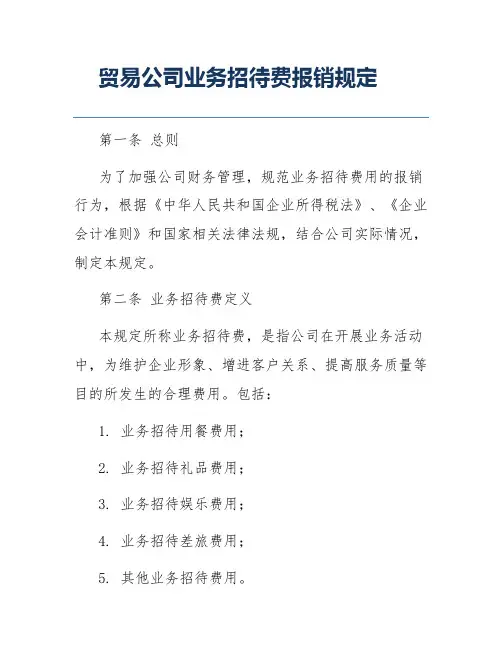 贸易公司业务招待费报销规定

第一条 总则

为了加强公司财务管理，规范业务招待费用的报销行为，根据《中华人民共和国企业所得税法》、《企业会计准则》和国家相关法律法规，结合公司实际情况，制定本规定。

第二条 业务招待费定义

本规定所称业务招待费，是指公司在开展业务活动中，为维护企业形象、增进客户关系、提高服务质量等目的所发生的合理费用。包括：

1. 业务招待用餐费用；

2. 业务招待礼品费用；

3. 业务招待娱乐费用；

4. 业务招待差旅费用；

5. 其他业务招待费用。